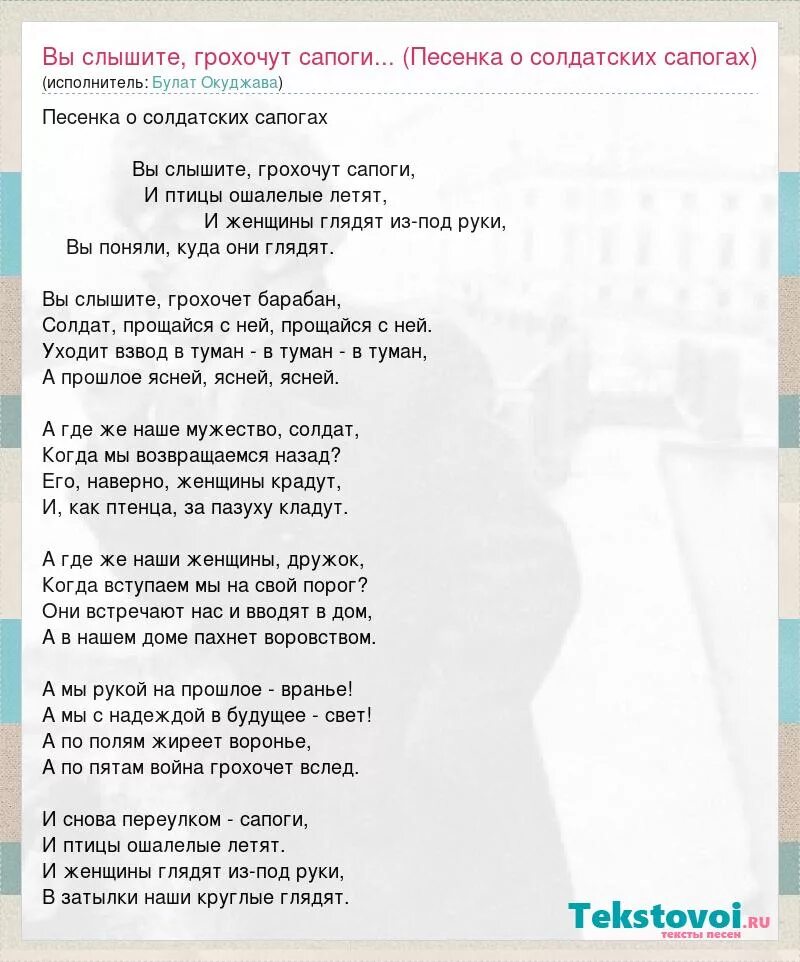 Вы слышите, грохочут сапоги... (Песенка о солдатских сапогах)
(исполнитель: Булат Окуджава)

Песенка о солдатских сапогах

Вы слышите, грохочут сапоги,
И птицы ошалелые летят,
И женщины глядят из-под руки,
Вы поняли, куда они глядят.

Вы слышите, грохочет барабан,
Солдат, прощайся с ней, прощайся с ней.
Уходит взвод в туман - в туман - в туман,
А прошлое ясней, ясней, ясней.

А где же наше мужество, солдат,
Когда мы возвращаемся назад?
Его, наверно, женщины крадут,
И, как птенца, за пазуху кладут.

А где же наши женщины, дружок,
Когда вступаем мы на свой порог?
Они встречают нас и вводят в дом,
А в нашем доме пахнет воровством.

А мы рукой на прошлое - вранье!
А мы с надеждой в будущее - свет!
А по полям жиреет воронье,
А по пятам война грохочет вслед.

И снова переулком - сапоги,
И птицы ошалелые летят.
И женщины глядят из-под руки,
В затылки наши круглые глядят.

Tekstovoi.ru
тексты песен